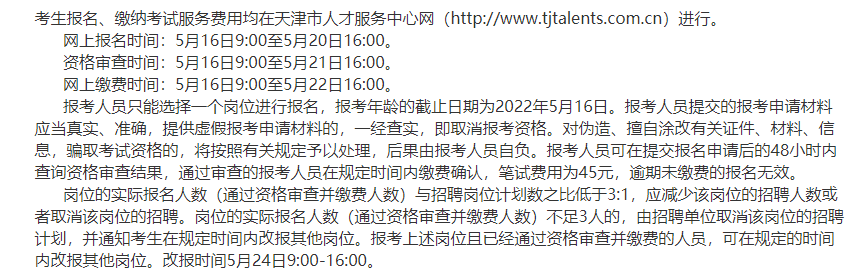 考生报名、缴纳考试服务费用均在天津市人才服务中心网（http://www.tjtalents.com.cn）进行。

网上报名时间：5月16日9:00至5月20日16:00。

资格审查时间：5月16日9:00至5月21日16:00。

网上缴费时间：5月16日9:00至5月22日16:00。

报考人员只能选择一个岗位进行报名，报考年龄的截止日期为2022年5月16日。报考人员提交的报考申请材料应当真实、准确，提供虚假报考申请材料的，一经查实，即取消报考资格。对伪造、擅自涂改有关证件、材料、信息，骗取考试资格的，将按照有关规定予以处理，后果由报考人员自负。报考人员可在提交报名申请后的48小时内查询资格审查结果，通过审查的报考人员在规定时间内缴费确认，笔试费用为45元，逾期未缴费的报名无效。

岗位的实际报名人数（通过资格审查并缴费人数）与招聘岗位计划数之比低于3:1，应减少该岗位的招聘人数或者取消该岗位的招聘。岗位的实际报名人数（通过资格审查并缴费人数）不足3人的，由招聘单位取消该岗位的招聘计划，并通知考生在规定时间内改报其他岗位。报考上述岗位且已经通过资格审查并缴费的人员，可在规定的时间内改报其他岗位。改报时间5月24日9:00-16:00。